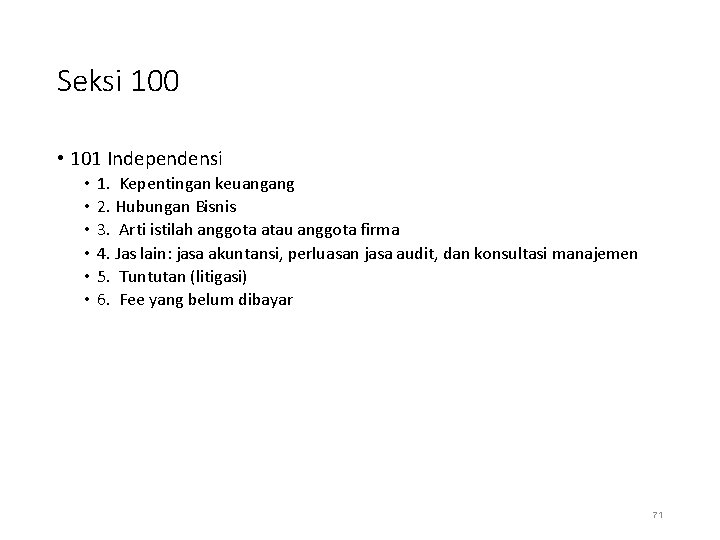 Seksi 100

• 101 Independensi
• 1. Kepentingan keuangang
• 2. Hubungan Bisnis
• 3. Arti istilah anggota atau anggota firma
• 4. Jas lain: jasa akuntansi, perluasan jasa audit, dan konsultasi manajemen
• 5. Tuntutan (litigasi)
• 6. Fee yang belum dibayar

71